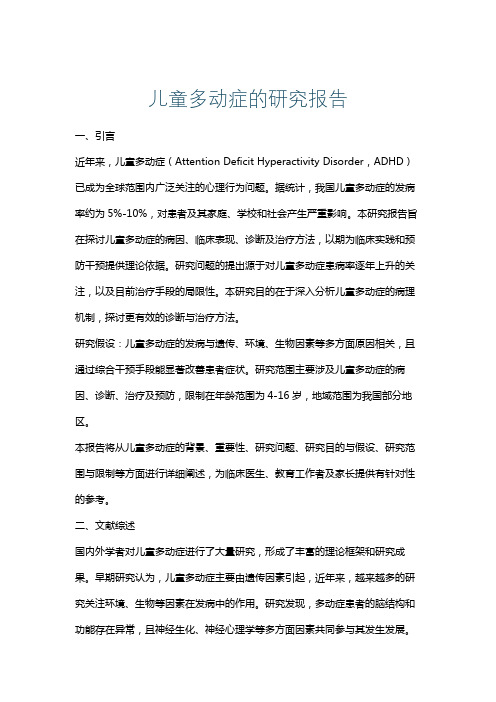 儿童多动症的研究报告

一、引言

近年来，儿童多动症（Attention Deficit Hyperactivity Disorder，ADHD）已成为全球范围内广泛关注的心理行为问题。据统计，我国儿童多动症的发病率约为 5%-10%，对患者及其家庭、学校和社会产生严重影响。本研究报告旨在探讨儿童多动症的病因、临床表现、诊断及治疗方法，以期为临床实践和预防干预提供理论依据。研究问题的提出源于对儿童多动症患病率逐年上升的关注，以及目前治疗手段的局限性。本研究目的在于深入分析儿童多动症的病理机制，探讨更有效的诊断与治疗方法。

研究假设：儿童多动症的发病与遗传、环境、生物因素等多方面原因相关，且通过综合干预手段能显著改善患者症状。研究范围主要涉及儿童多动症的病因、诊断、治疗及预防，限制在年龄范围为 4-16 岁，地域范围为我国部分地区。

本报告将从儿童多动症的背景、重要性、研究问题、研究目的与假设、研究范围与限制等方面进行详细阐述，为临床医生、教育工作者及家长提供有针对性的参考。

二、文献综述

国内外学者对儿童多动症进行了大量研究，形成了丰富的理论框架和研究成果。早期研究认为，儿童多动症主要由遗传因素引起，近年来，越来越多的研究关注环境、生物等因素在发病中的作用。研究发现，多动症患者的脑结构和功能存在异常，且神经生化、神经心理学等多方面因素共同参与其发生发展。